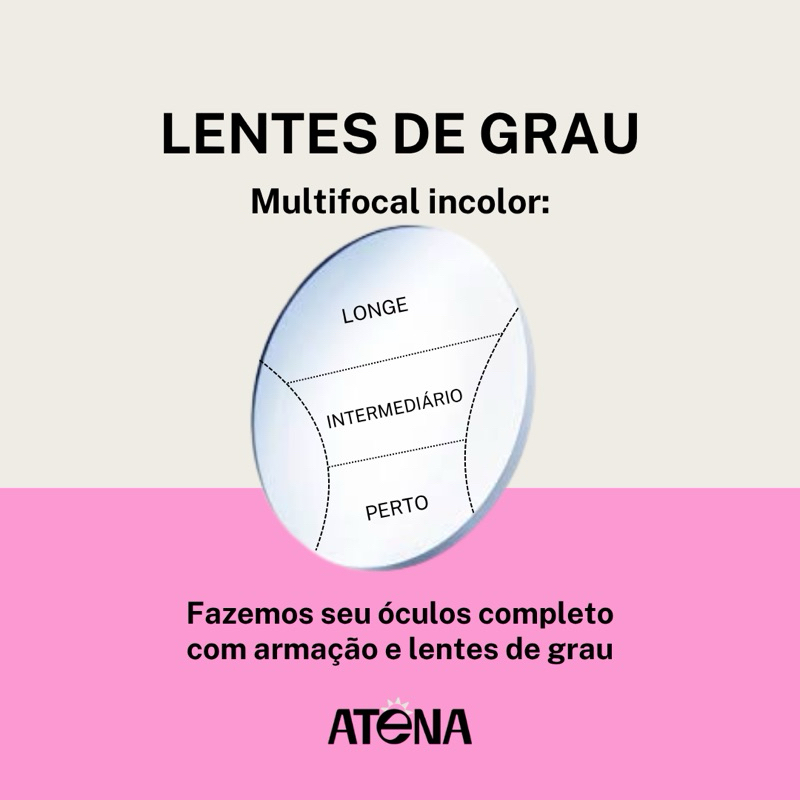 LENTES DE GRAU

Multifocal incolor:

LONGE

INTERMEDIÁRIO

PERTO

Fazemos seu óculos completo com armação e lentes de grau

ATENA